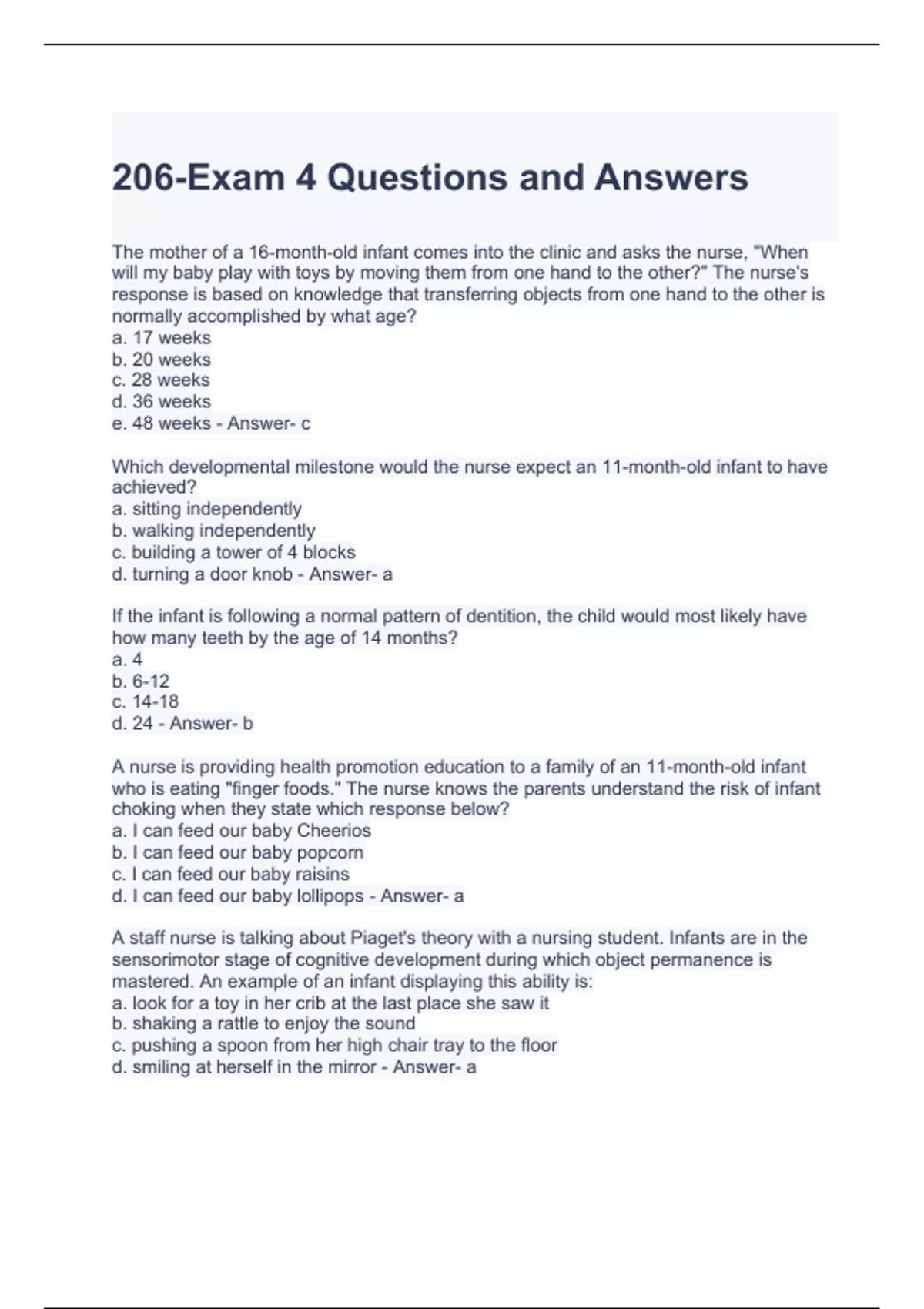 206-Exam 4 Questions and Answers

The mother of a 16-month-old infant comes into the clinic and asks the nurse, "When will my baby play with toys by moving them from one hand to the other?" The nurse's response is based on knowledge that transferring objects from one hand to the other is normally accomplished by what age?
a. 17 weeks
b. 20 weeks
c. 28 weeks
d. 36 weeks
e. 48 weeks - Answer- c

Which developmental milestone would the nurse expect an 11-month-old infant to have achieved?
a. sitting independently
b. walking independently
c. building a tower of 4 blocks
d. turning a door knob - Answer- a

If the infant is following a normal pattern of dentition, the child would most likely have how many teeth by the age of 14 months?
a. 4
b. 6-12
c. 14-18
d. 24 - Answer- b

A nurse is providing health promotion education to a family of an 11-month-old infant who is eating "finger foods." The nurse knows the parents understand the risk of infant choking when they state which response below?
a. I can feed our baby Cheerios
b. I can feed our baby popcorn
c. I can feed our baby raisins
d. I can feed our baby lollipops - Answer- a

A staff nurse is talking about Piaget's theory with a nursing student. Infants are in the sensorimotor stage of cognitive development during which object permanence is mastered. An example of an infant displaying this ability is:
a. look for a toy in her crib at the last place she saw it
b. shaking a rattle to enjoy the sound
c. pushing a spoon from her high chair tray to the floor
d. smiling at herself in the mirror - Answer- a